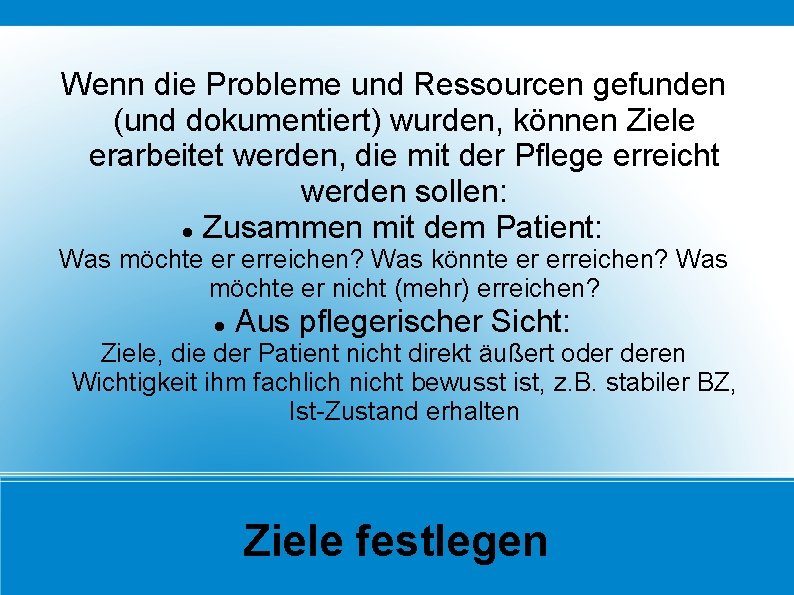 Wenn die Probleme und Ressourcen gefunden (und dokumentiert) wurden, können Ziele erarbeitet werden, die mit der Pflege erreicht werden sollen:

• Zusammen mit dem Patient:

Was möchte er erreichen? Was könnte er erreichen? Was möchte er nicht (mehr) erreichen?

• Aus pflegerischer Sicht:

Ziele, die der Patient nicht direkt äußert oder deren Wichtigkeit ihm fachlich nicht bewusst ist, z.B. stabiler BZ, Ist-Zustand erhalten

Ziele festlegen